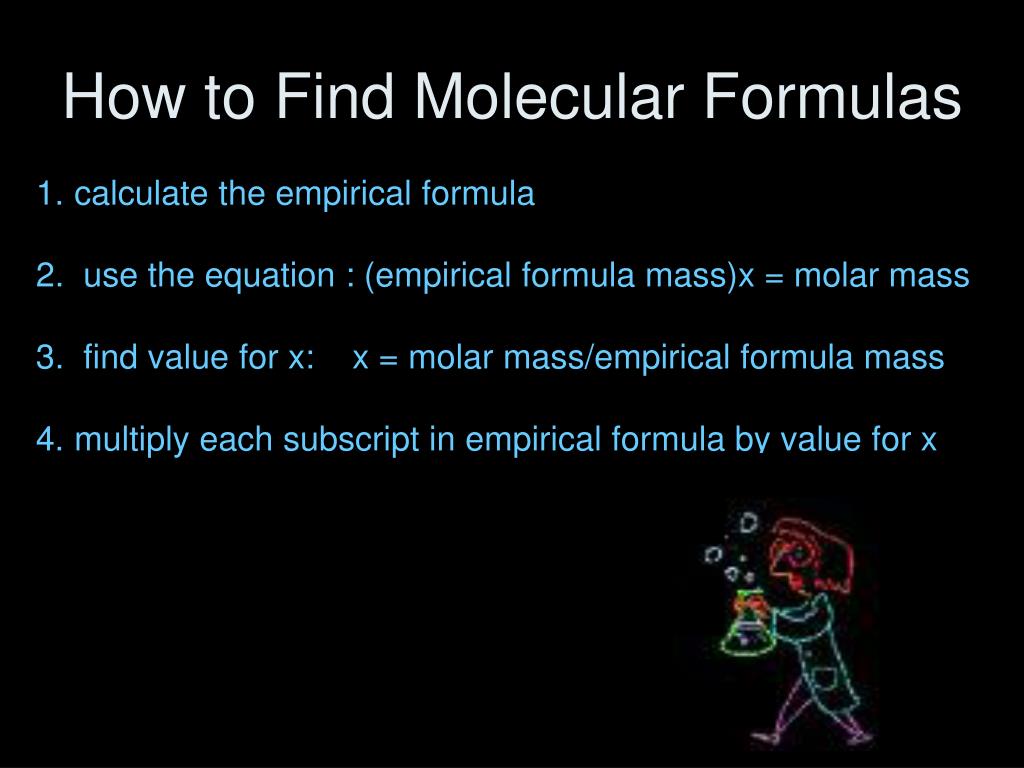 How to Find Molecular Formulas

1. calculate the empirical formula

2. use the equation : (empirical formula mass)x = molar mass

3. find value for x: x = molar mass/empirical formula mass

4. multiply each subscript in empirical formula by value for x